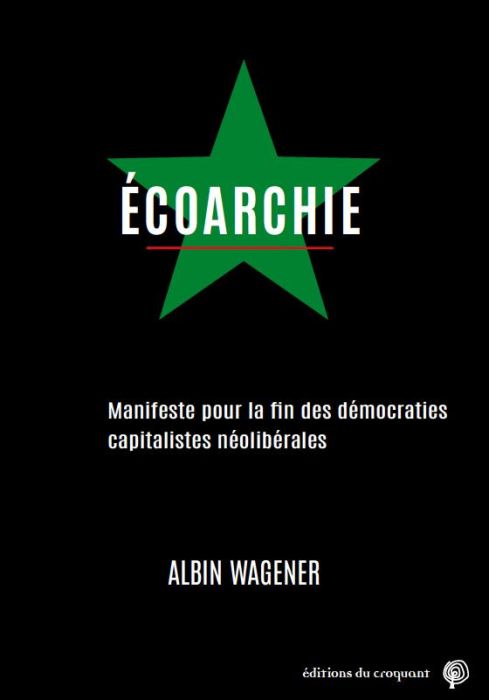 ÉCOARCHIE

Manifeste pour la fin des démocraties capitalistes néolibérales

ALBIN WAGENER

éditions du croquant